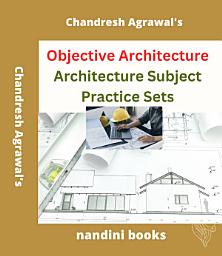 Chandresh Agrawal's

Chandresh Agrawal's

Objective Architecture
Architecture Subject
Practice Sets

nandini books